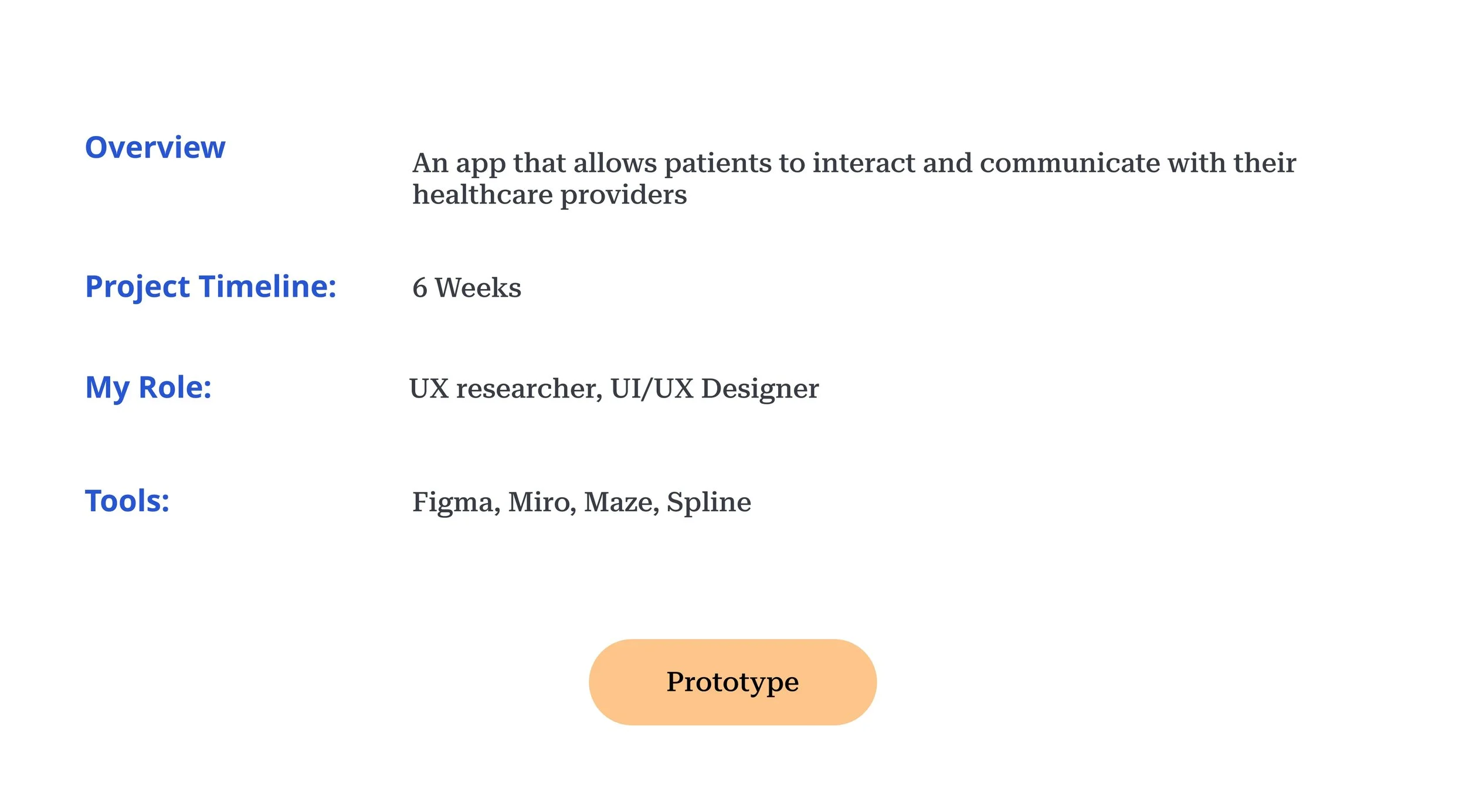 Overview

An app that allows patients to interact and communicate with their healthcare providers

Project Timeline:

6 Weeks

My Role:

UX researcher, UI/UX Designer

Tools:

Figma, Miro, Maze, Spline

Prototype